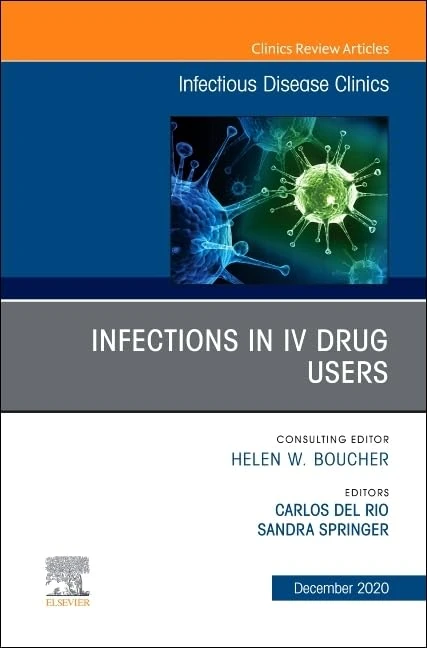 Clinics Review Articles

Infectious Disease Clinics

INFECTIONS IN IV DRUG USERS

CONSULTING EDITOR
HELEN W. BOUCHER

EDITORS
CARLOS DEL RIO
SANDRA SPRINGER

ELSEVIER

December 2020